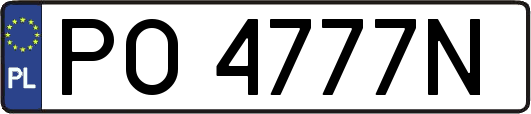 PL
PO 4777N